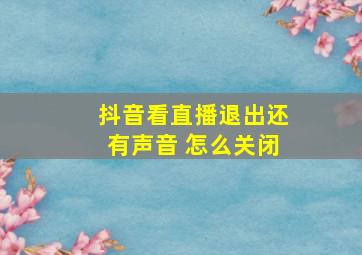 抖音看直播退出还有声音 怎么关闭